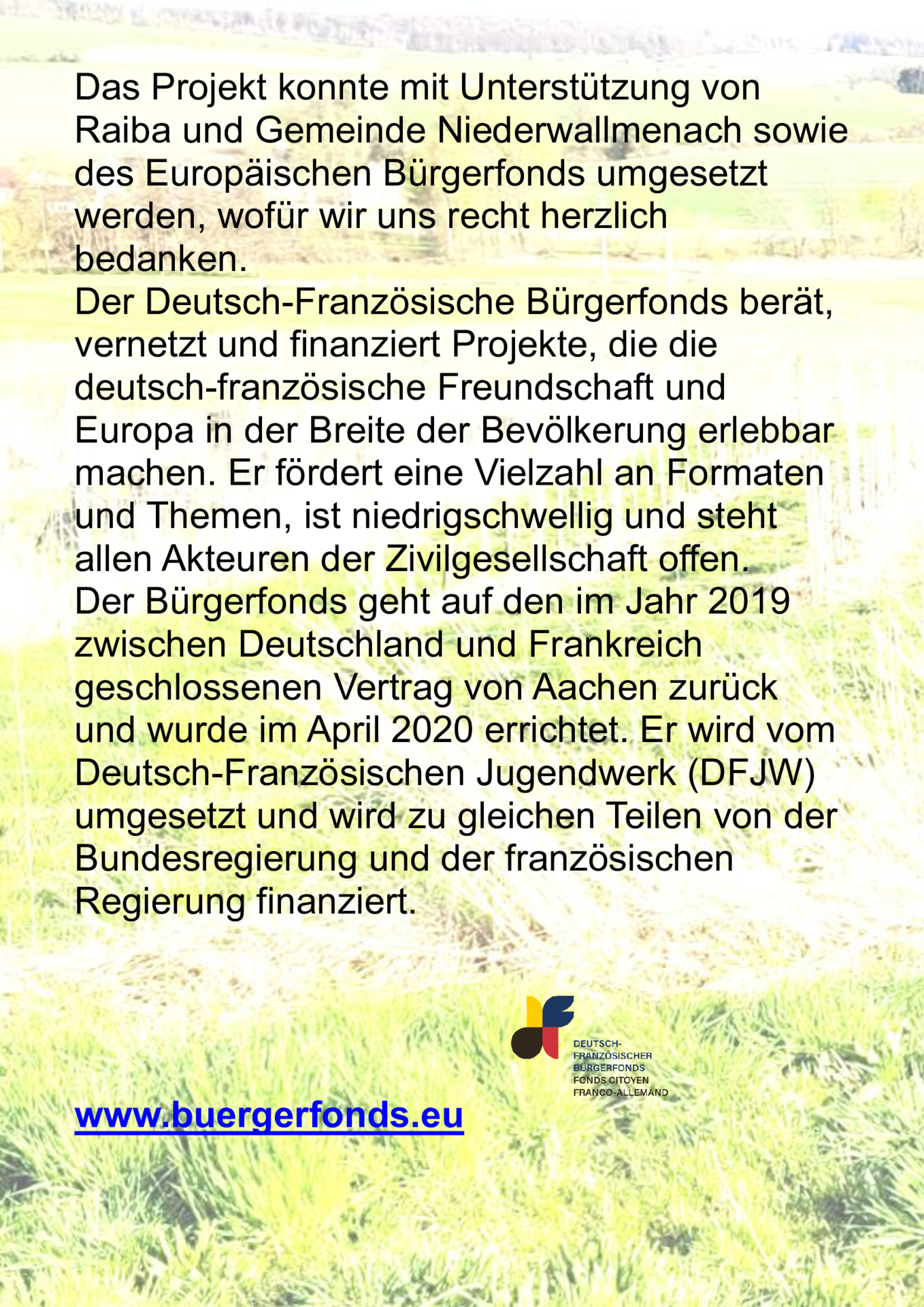 Das Projekt konnte mit Unterstützung von Raiba und Gemeinde Niederwallmenach sowie des Europäischen Bürgerfonds umgesetzt werden, wofür wir uns recht herzlich bedanken.
Der Deutsch-Französische Bürgerfonds berät, vernetzt und finanziert Projekte, die die deutsch-französische Freundschaft und Europa in der Breite der Bevölkerung erlebbar machen. Er fördert eine Vielzahl an Formaten und Themen, ist niedrigschwellig und steht allen Akteuren der Zivilgesellschaft offen.
Der Bürgerfonds geht auf den im Jahr 2019 zwischen Deutschland und Frankreich geschlossenen Vertrag von Aachen zurück und wurde im April 2020 errichtet. Er wird vom Deutsch-Französischen Jugendwerk (DFJW) umgesetzt und wird zu gleichen Teilen von der Bundesregierung und der französischen Regierung finanziert.

DEUTSCH-FRANZÖSISCHER BÜRGERFONDS
FONDS CITOYEN FRANCO-ALLEMAND

www.buergerfonds.eu